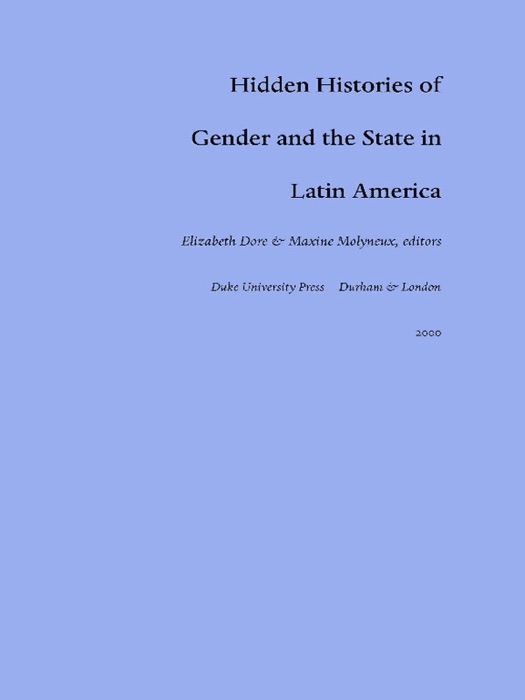 Hidden Histories of

Gender and the State in

Latin America

Elizabeth Dore & Maxine Molyneux, editors

Duke University Press   Durham & London

2000